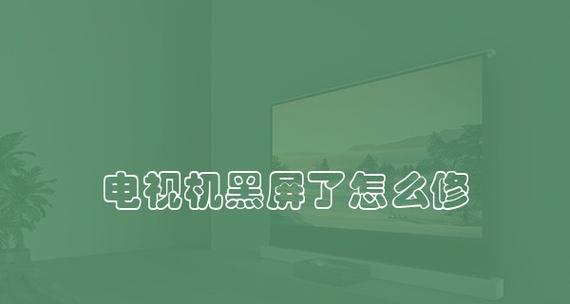 电视机黑屏了怎么修